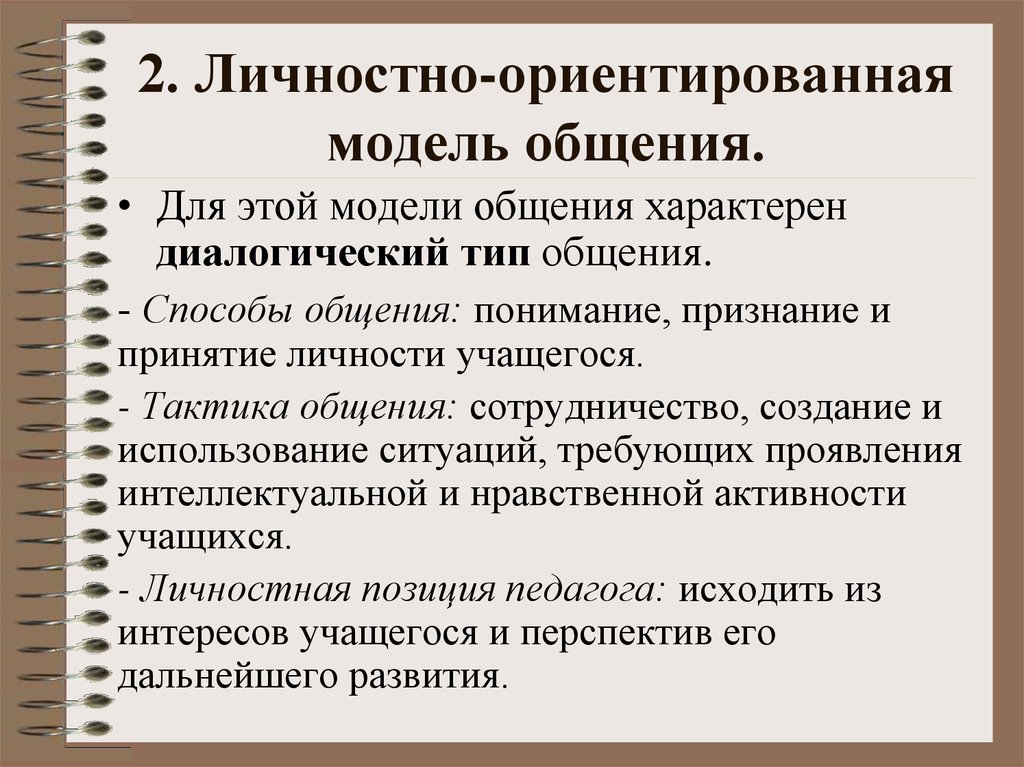 2. Личностно-ориентированная модель общения.

• Для этой модели общения характерен диалогический тип общения.

- Способы общения: понимание, признание и принятие личности учащегося.

- Тактика общения: сотрудничество, создание и использование ситуаций, требующих проявления интеллектуальной и нравственной активности учащихся.

- Личностная позиция педагога: исходить из интересов учащегося и перспектив его дальнейшего развития.